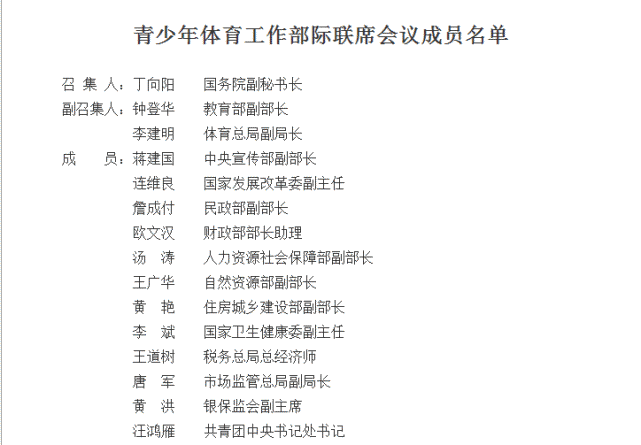 青少年体育工作部际联席会议成员名单

召 集 人：丁向阳　国务院副秘书长
副召集人：钟登华　教育部副部长
李建明　体育总局副局长
成　　员：蒋建国　中央宣传部副部长
连维良　国家发展改革委副主任
詹成付　民政部副部长
欧文汉　财政部部长助理
汤　涛　人力资源社会保障部副部长
王广华　自然资源部副部长
黄　艳　住房城乡建设部副部长
李　斌　国家卫生健康委副主任
王道树　税务总局总经济师
唐　军　市场监管总局副局长
黄　洪　银保监会副主席
汪鸿雁　共青团中央书记处书记